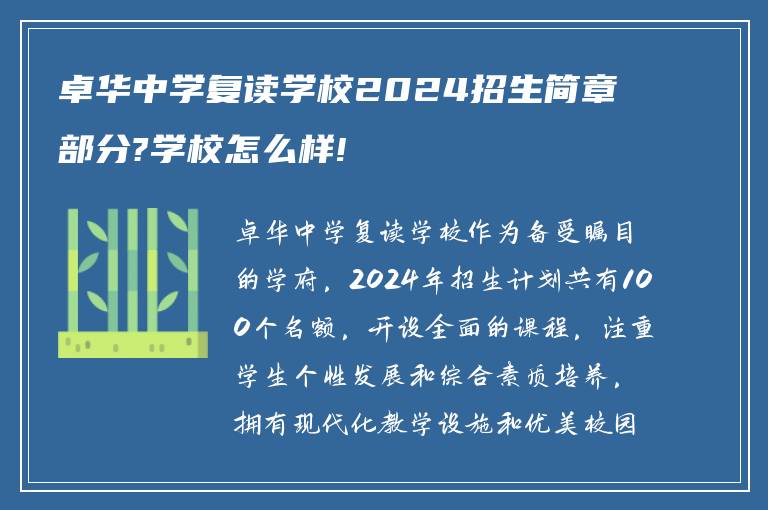 卓华中学复读学校2024招生简章部分?学校怎么样!

卓华中学复读学校作为备受瞩目的学府，2024年招生计划共有100个名额，开设全面的课程，注重学生个性发展和综合素质培养，拥有现代化教学设施和优美校园